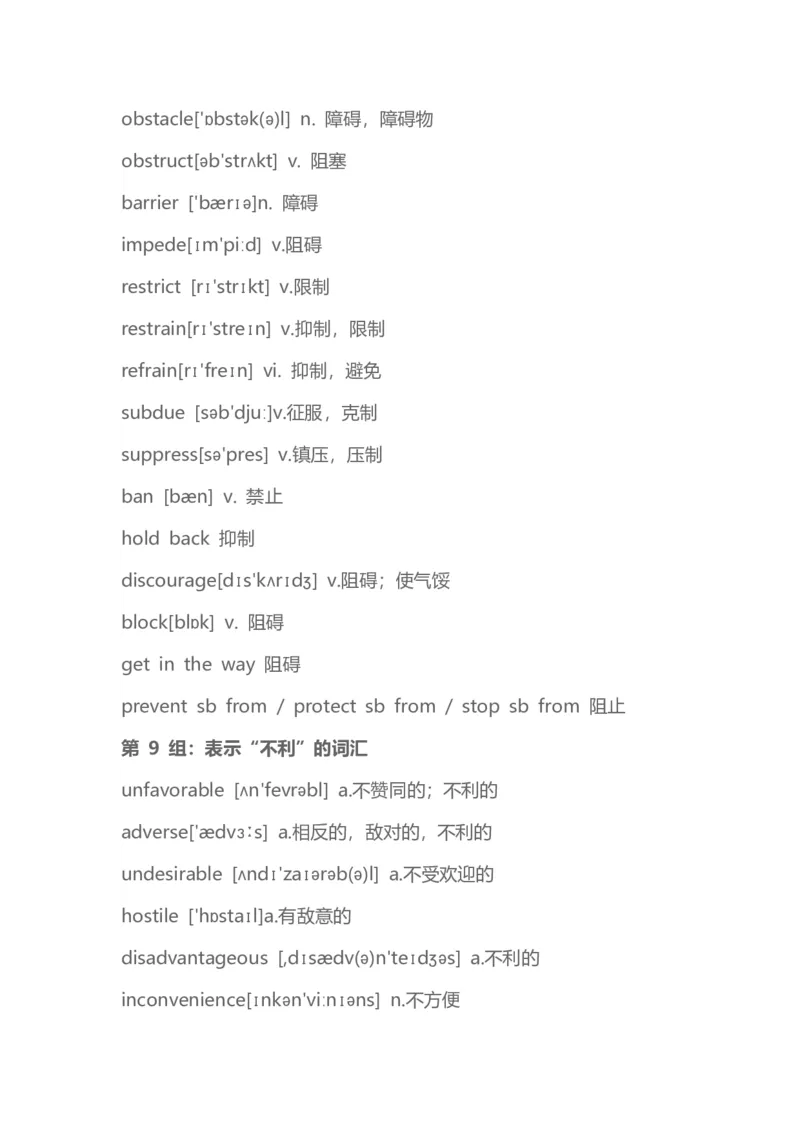 obstacle['ɒbstək(ə)l] n. 障碍，障碍物

obstruct[əb'strʌkt] v. 阻塞

barrier ['bærɪə]n. 障碍

impede[ɪm'piːd] v.阻碍

restrict [rɪ'strɪkt] v.限制

restrain[rɪ'streɪn] v.抑制，限制

refrain[rɪ'freɪn] vi. 抑制，避免

subdue [səb'djuː]v.征服，克制

suppress[sə'pres] v.镇压，压制

ban [bæn] v. 禁止

hold back 抑制

discourage[dɪs'kʌrɪdʒ] v.阻碍；使气馁

block[blɒk] v. 阻碍

get in the way 阻碍

prevent sb from / protect sb from / stop sb from 阻止

第 9 组：表示“不利”的词汇

unfavorable [ʌn'fevrəbl] a.不赞同的；不利的

adverse['ædvɜːs] a.相反的，敌对的，不利的

undesirable [ʌndɪ'zaɪərəb(ə)l] a.不受欢迎的

hostile ['hɒstaɪl]a.有敌意的

disadvantageous [,dɪsædv(ə)n'teɪdʒəs] a.不利的

inconvenience[ɪnkən'viːnɪəns] n.不方便